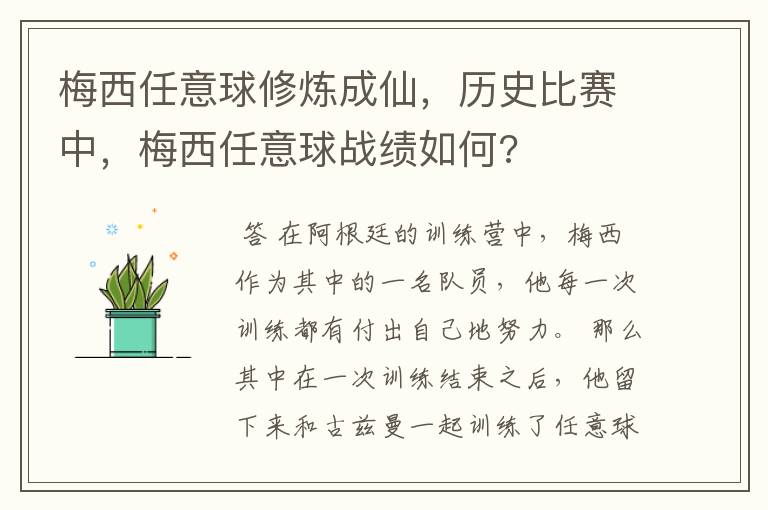 梅西任意球修炼成仙，历史比赛中，梅西任意球战绩如何？

答 在阿根廷的训练营中，梅西作为其中的一名队员，他每一次训练都有付出自己地努力。那么其中在一次训练结束之后，他留下来和古兹曼一起训练了任意球